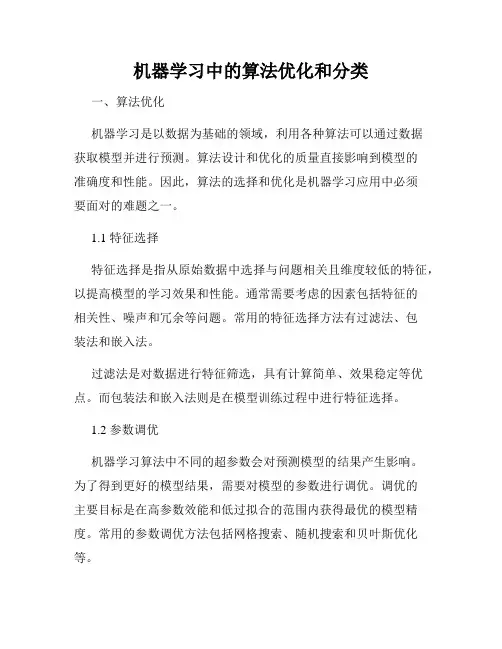 机器学习中的算法优化和分类

一、算法优化

机器学习是以数据为基础的领域，利用各种算法可以通过数据获取模型并进行预测。算法设计和优化的质量直接影响到模型的准确度和性能。因此，算法的选择和优化是机器学习应用中必须要面对的难题之一。

1.1 特征选择

特征选择是指从原始数据中选择与问题相关且维度较低的特征，以提高模型的学习效果和性能。通常需要考虑的因素包括特征的相关性、噪声和冗余等问题。常用的特征选择方法有过滤法、包装法和嵌入法。

过滤法是对数据进行特征筛选，具有计算简单、效果稳定等优点。而包装法和嵌入法则是在模型训练过程中进行特征选择。

1.2 参数调优

机器学习算法中不同的超参数会对预测模型的结果产生影响。为了得到更好的模型结果，需要对模型的参数进行调优。调优的主要目标是在高参数效能和低过拟合的范围内获得最优的模型精度。常用的参数调优方法包括网格搜索、随机搜索和贝叶斯优化等。